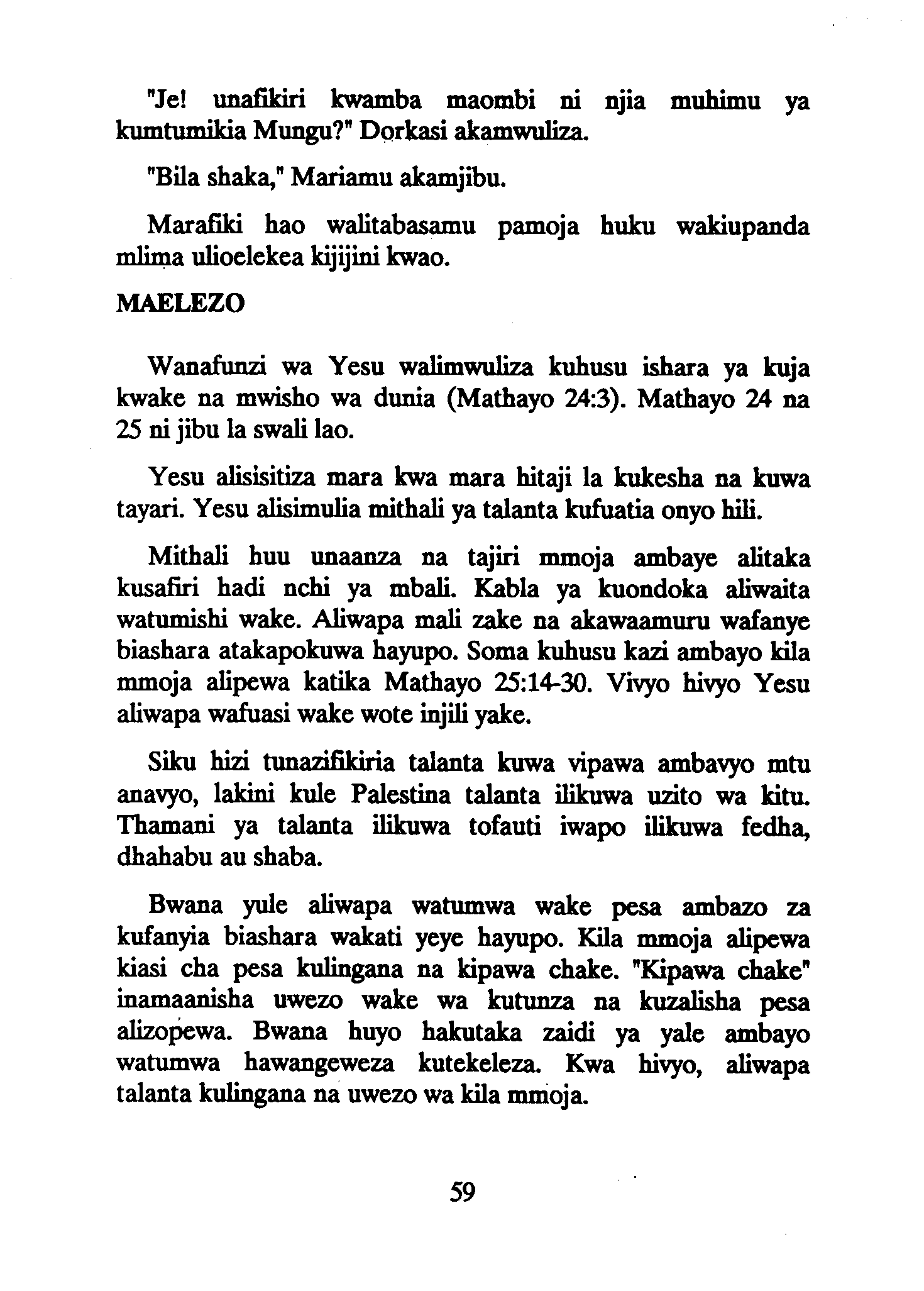 "Je! unafikiri kwamba maombi ni njia muhimu ya kumtumikia Mungu?" Dorkasi akamwuliza.

"Bila shaka," Mariamu akamjibu.

Marafiki hao walitabasamu pamoja huku wakiupanda mlima ulioelekea kijijini kwao.

MAELEZO

Wanafunzi wa Yesu walimwuliza kuhusu ishara ya kuja kwake na mwisho wa dunia (Mathayo 24:3). Mathayo 24 na 25 ni jibu la swali lao.

Yesu alisisitiza mara kwa mara hitaji la kukesha na kuwa tayari. Yesu alisimulia mithali ya talanta kufuatia onyo hili.

Mithali huu unaanza na tajiri mmoja ambaye alitaka kusafiri hadi nchi ya mbali. Kabla ya kuondoka aliwaita watumishi wake. Aliwapa mali zake na akawaamuru wafanye biashara atakapokuwa hayupo. Soma kuhusu kazi ambayo kila mmoja alipewa katika Mathayo 25:14-30. Vivyo hivyo Yesu aliwapa wafuasi wake wote injili yake.

Siku hizi tunazifikiria talanta kuwa vipawa ambavyo mtu anavyo, lakini kule Palestina talanta ilikuwa uzito wa kitu. Thamani ya talanta ilikuwa tofauti iwapo ilikuwa fedha, dhahabu au shaba.

Bwana yule aliwapa watumwa wake pesa ambazo za kufanyia biashara wakati yeye hayupo. Kila mmoja alipewa kiasi cha pesa kulingana na kipawa chake. "Kipawa chake" inamaanisha uwezo wake wa kutunza na kuzalisha pesa alizopewa. Bwana huyo hakutaka zaidi ya yale ambayo watumwa hawangeweza kutekeleza. Kwa hivyo, aliwapa talanta kulingana na uwezo wa kila mmoja.

59